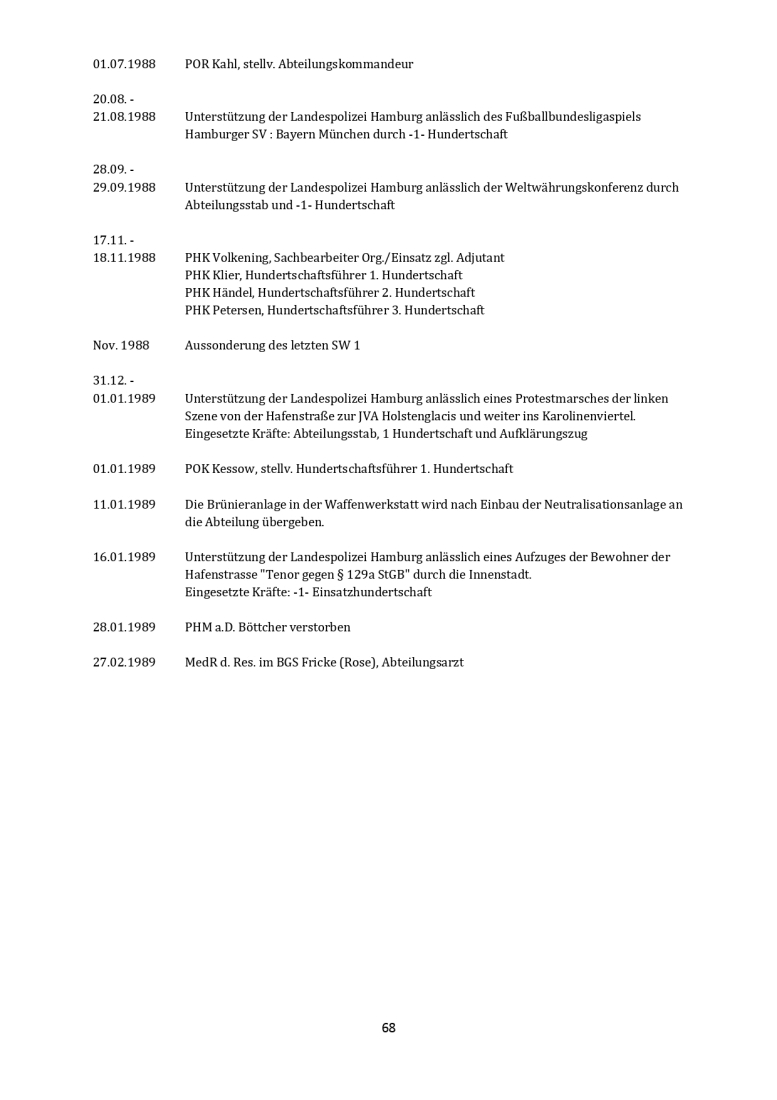 01.07.1988 POR Kahl, stellv. Abteilungskommandeur

20.08. -
21.08.1988 Unterstützung der Landespolizei Hamburg anlässlich des Fußballbundesligaspiels Hamburger SV : Bayern München durch -1- Hundertschaft

28.09. -
29.09.1988 Unterstützung der Landespolizei Hamburg anlässlich der Weltwährungskonferenz durch Abteilungsstab und -1- Hundertschaft

17.11. -
18.11.1988 PHK Volkening, Sachbearbeiter Org./Einsatz zgl. Adjutant
PHK Klier, Hundertschaftsführer 1. Hundertschaft
PHK Händel, Hundertschaftsführer 2. Hundertschaft
PHK Petersen, Hundertschaftsführer 3. Hundertschaft

Nov. 1988 Aussonderung des letzten SW 1

31.12. -
01.01.1989 Unterstützung der Landespolizei Hamburg anlässlich eines Protestmarsches der linken Szene von der Hafenstraße zur JVA Holstenglacis und weiter ins Karolinenviertel.
Eingesetzte Kräfte: Abteilungsstab, 1 Hundertschaft und Aufklärungszug

01.01.1989 POK Kessow, stellv. Hundertschaftsführer 1. Hundertschaft

11.01.1989 Die Brünieranlage in der Waffenwerkstatt wird nach Einbau der Neutralisationsanlage an die Abteilung übergeben.

16.01.1989 Unterstützung der Landespolizei Hamburg anlässlich eines Aufzuges der Bewohner der Hafenstrasse "Tenor gegen § 129a StGB" durch die Innenstadt.
Eingesetzte Kräfte: -1- Einsatzhundertschaft

28.01.1989 PHM a.D. Böttcher verstorben

27.02.1989 MedR d. Res. im BGS Fricke (Rose), Abteilungsarzt

68